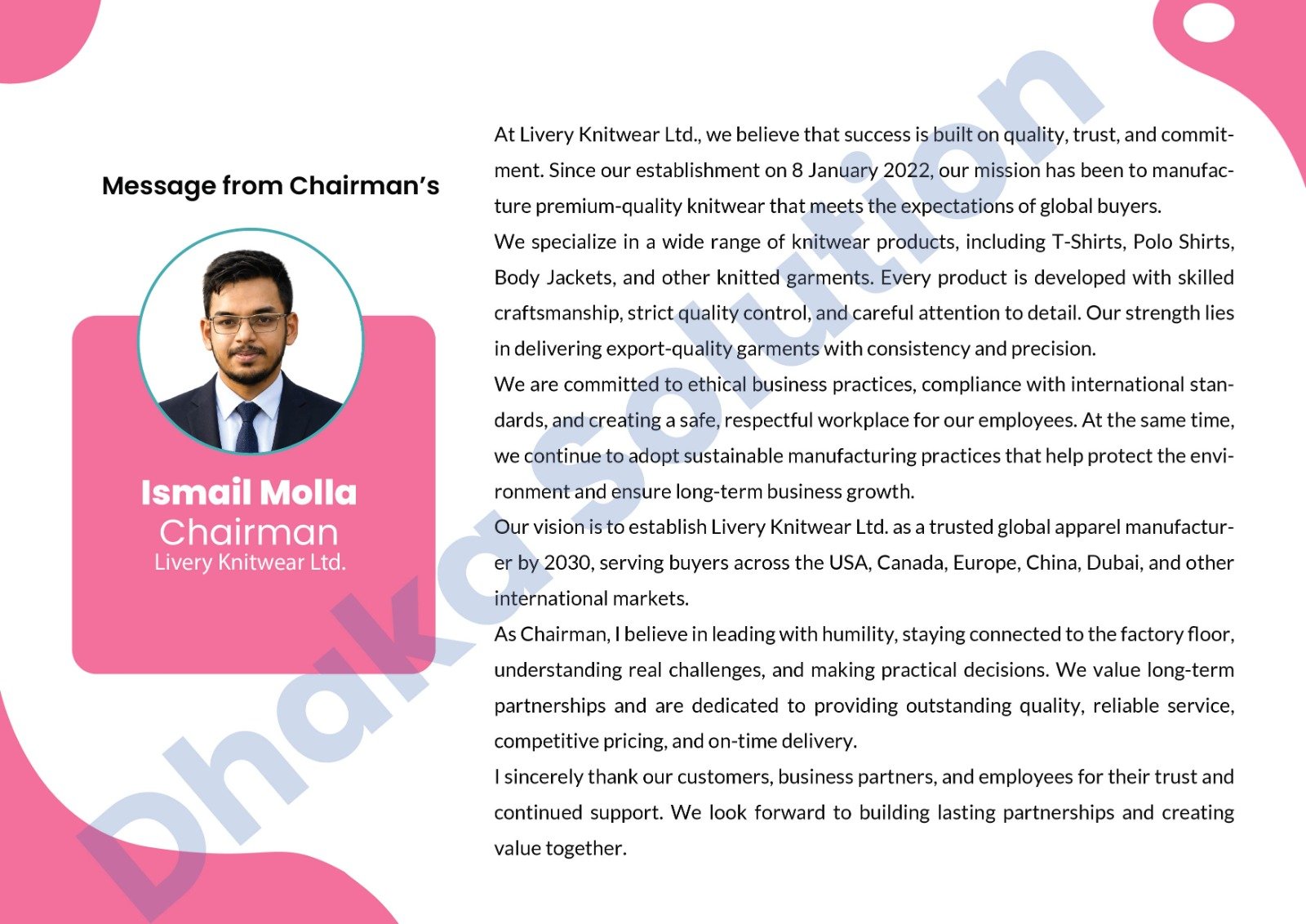 Message from Chairman's

Ismail Molla
Chairman
Livery Knitwear Ltd.

At Livery Knitwear Ltd., we believe that success is built on quality, trust, and commitment. Since our establishment on 8 January 2022, our mission has been to manufacture premium-quality knitwear that meets the expectations of global buyers.
We specialize in a wide range of knitwear products, including T-Shirts, Polo Shirts, Body Jackets, and other knitted garments. Every product is developed with skilled craftsmanship, strict quality control, and careful attention to detail. Our strength lies in delivering export-quality garments with consistency and precision.
We are committed to ethical business practices, compliance with international standards, and creating a safe, respectful workplace for our employees. At the same time, we continue to adopt sustainable manufacturing practices that help protect the environment and ensure long-term business growth.
Our vision is to establish Livery Knitwear Ltd. as a trusted global apparel manufacturer by 2030, serving buyers across the USA, Canada, Europe, China, Dubai, and other international markets.
As Chairman, I believe in leading with humility, staying connected to the factory floor, understanding real challenges, and making practical decisions. We value long-term partnerships and are dedicated to providing outstanding quality, reliable service, competitive pricing, and on-time delivery.
I sincerely thank our customers, business partners, and employees for their trust and continued support. We look forward to building lasting partnerships and creating value together.

Dhaka Solution